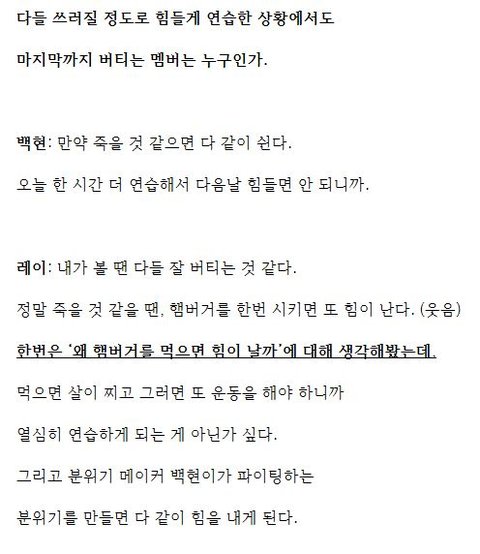 다들 쓰러질 정도로 힘들게 연습한 상황에서도

마지막까지 버티는 멤버는 누구인가.

백현: 만약 죽을 것 같으면 다 같이 쉰다.

오늘 한 시간 더 연습해서 다음날 힘들면 안 되니까.

레이: 내가 볼 땐 다들 잘 버티는 것 같다.

정말 죽을 것 같을 땐, 햄버거를 한번 시키면 또 힘이 난다. (웃음)

한번은 '왜 햄버거를 먹으면 힘이 날까'에 대해 생각해봤는데,

먹으면 살이 찌고 그러면 또 운동을 해야 하니까

열심히 연습하게 되는 게 아닌가 싶다.

그리고 분위기 메이커 백현이가 파이팅하는

분위기를 만들면 다 같이 힘을 내게 된다.